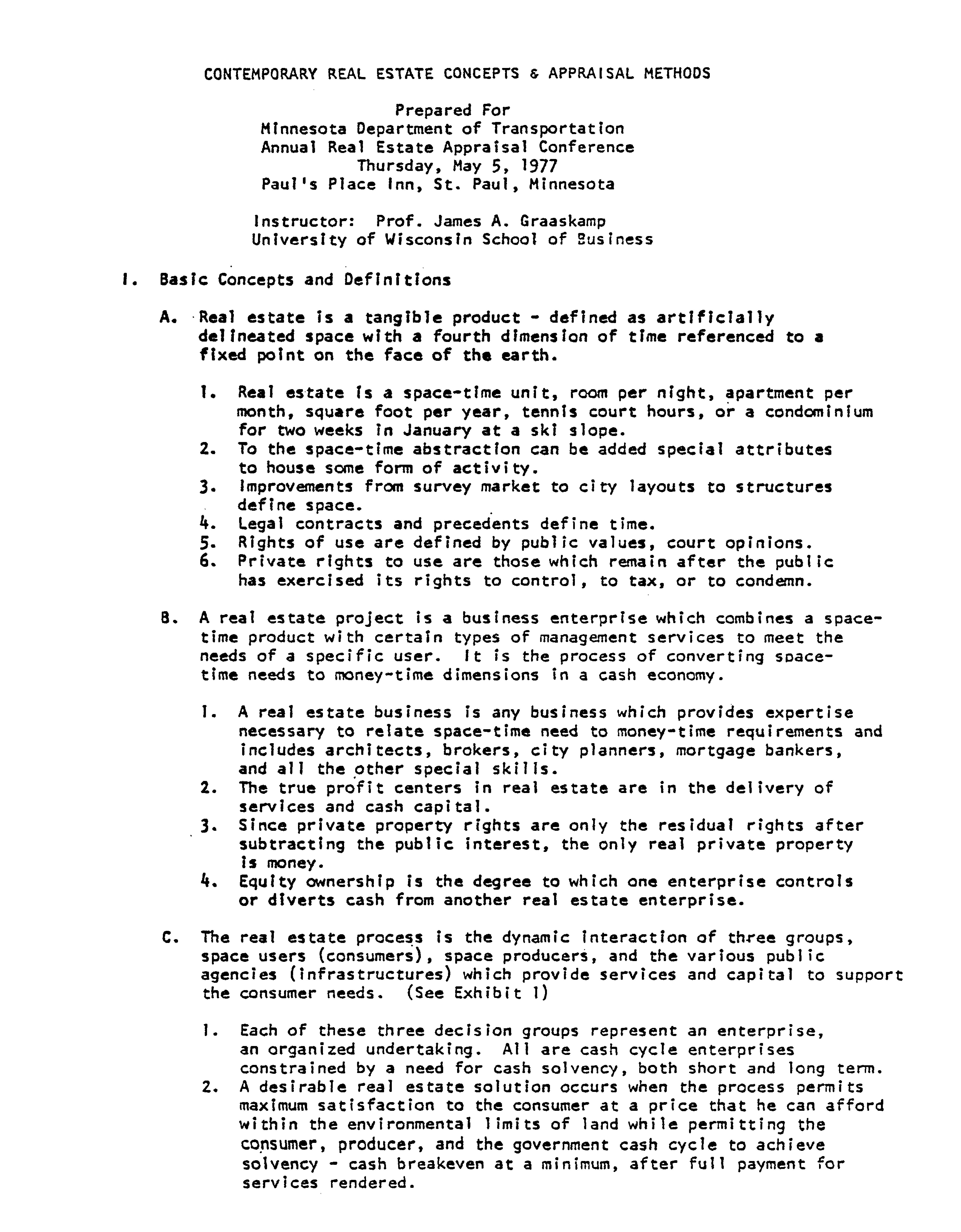 CONTEMPORARY REAL ESTATE CONCEPTS & APPRAISAL METHODS

Prepared For
Minnesota Department of Transportation
Annual Real Estate Appraisal Conference
Thursday, May 5, 1977
Paul's Place Inn, St. Paul, Minnesota

Instructor: Prof. James A. Graaskamp
University of Wisconsin School of Business

I. Basic Concepts and Definitions

A. Real estate is a tangible product - defined as artificially delineated space with a fourth dimension of time referenced to a fixed point on the face of the earth.

1. Real estate is a space-time unit, room per night, apartment per month, square foot per year, tennis court hours, or a condominium for two weeks in January at a ski slope.
2. To the space-time abstraction can be added special attributes to house some form of activity.
3. Improvements from survey market to city layouts to structures define space.
4. Legal contracts and precedents define time.
5. Rights of use are defined by public values, court opinions.
6. Private rights to use are those which remain after the public has exercised its rights to control, to tax, or to condemn.

B. A real estate project is a business enterprise which combines a space-time product with certain types of management services to meet the needs of a specific user. It is the process of converting space-time needs to money-time dimensions in a cash economy.

1. A real estate business is any business which provides expertise necessary to relate space-time need to money-time requirements and includes architects, brokers, city planners, mortgage bankers, and all the other special skills.
2. The true profit centers in real estate are in the delivery of services and cash capital.
3. Since private property rights are only the residual rights after subtracting the public interest, the only real private property is money.
4. Equity ownership is the degree to which one enterprise controls or diverts cash from another real estate enterprise.

C. The real estate process is the dynamic interaction of three groups, space users (consumers), space producers, and the various public agencies (infrastructures) which provide services and capital to support the consumer needs. (See Exhibit 1)

1. Each of these three decision groups represent an enterprise, an organized undertaking. All are cash cycle enterprises constrained by a need for cash solvency, both short and long term.
2. A desirable real estate solution occurs when the process permits maximum satisfaction to the consumer at a price that he can afford within the environmental limits of land while permitting the consumer, producer, and the government cash cycle to achieve solvency - cash breakeven at a minimum, after full payment for services rendered.